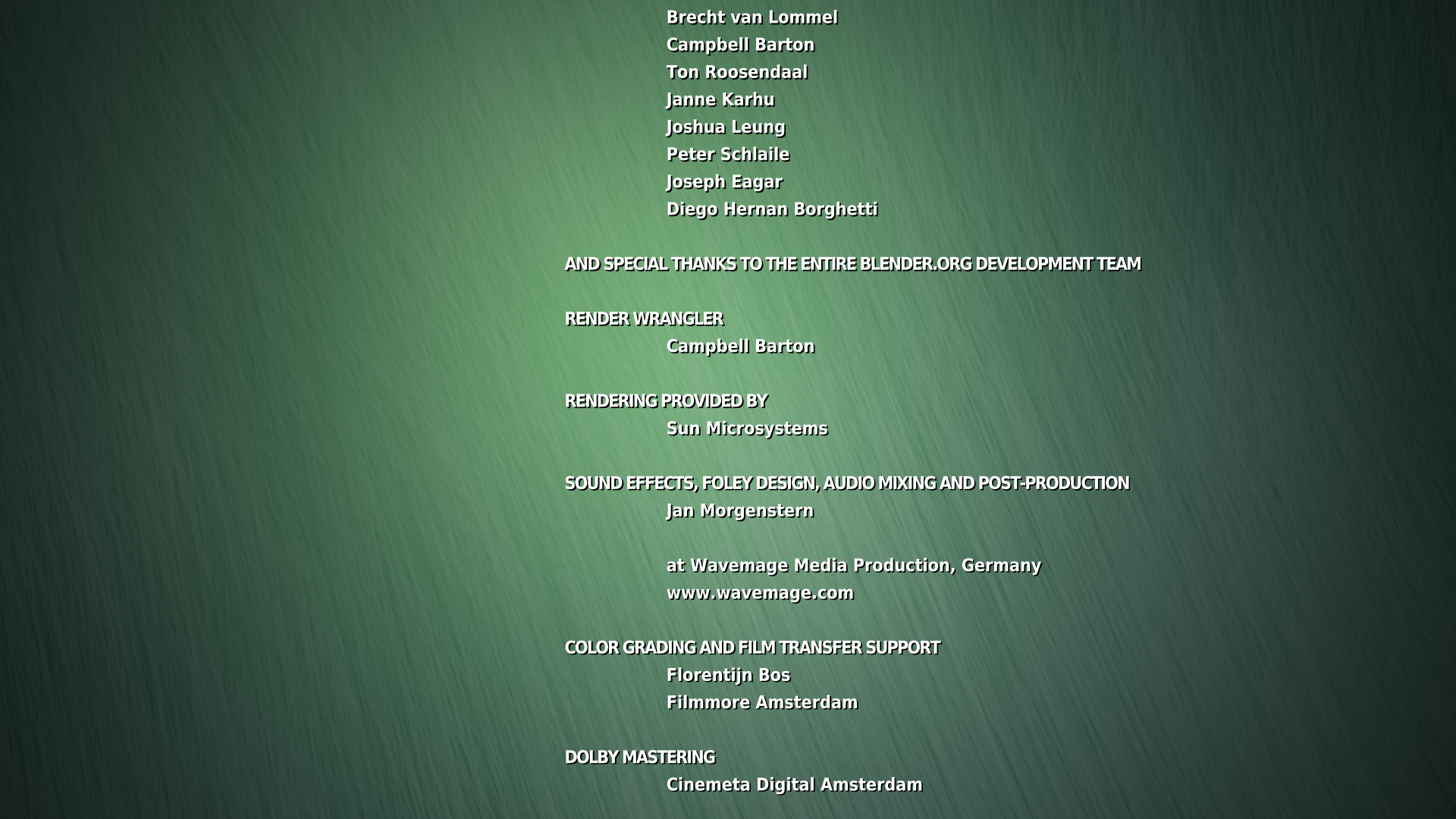 Brecht van Lommel
Campbell Barton
Ton Roosendaal
Janne Karhu
Joshua Leung
Peter Schlaile
Joseph Eagar
Diego Hernan Borghetti

AND SPECIAL THANKS TO THE ENTIRE BLENDER.ORG DEVELOPMENT TEAM

RENDER WRANGLER
Campbell Barton

RENDERING PROVIDED BY
Sun Microsystems

SOUND EFFECTS, FOLEY DESIGN, AUDIO MIXING AND POST-PRODUCTION
Jan Morgenstern

at Wavemage Media Production, Germany
www.wavemage.com

COLOR GRADING AND FILM TRANSFER SUPPORT
Florentijn Bos
Filmmore Amsterdam

DOLBY MASTERING
Cinemeta Digital Amsterdam